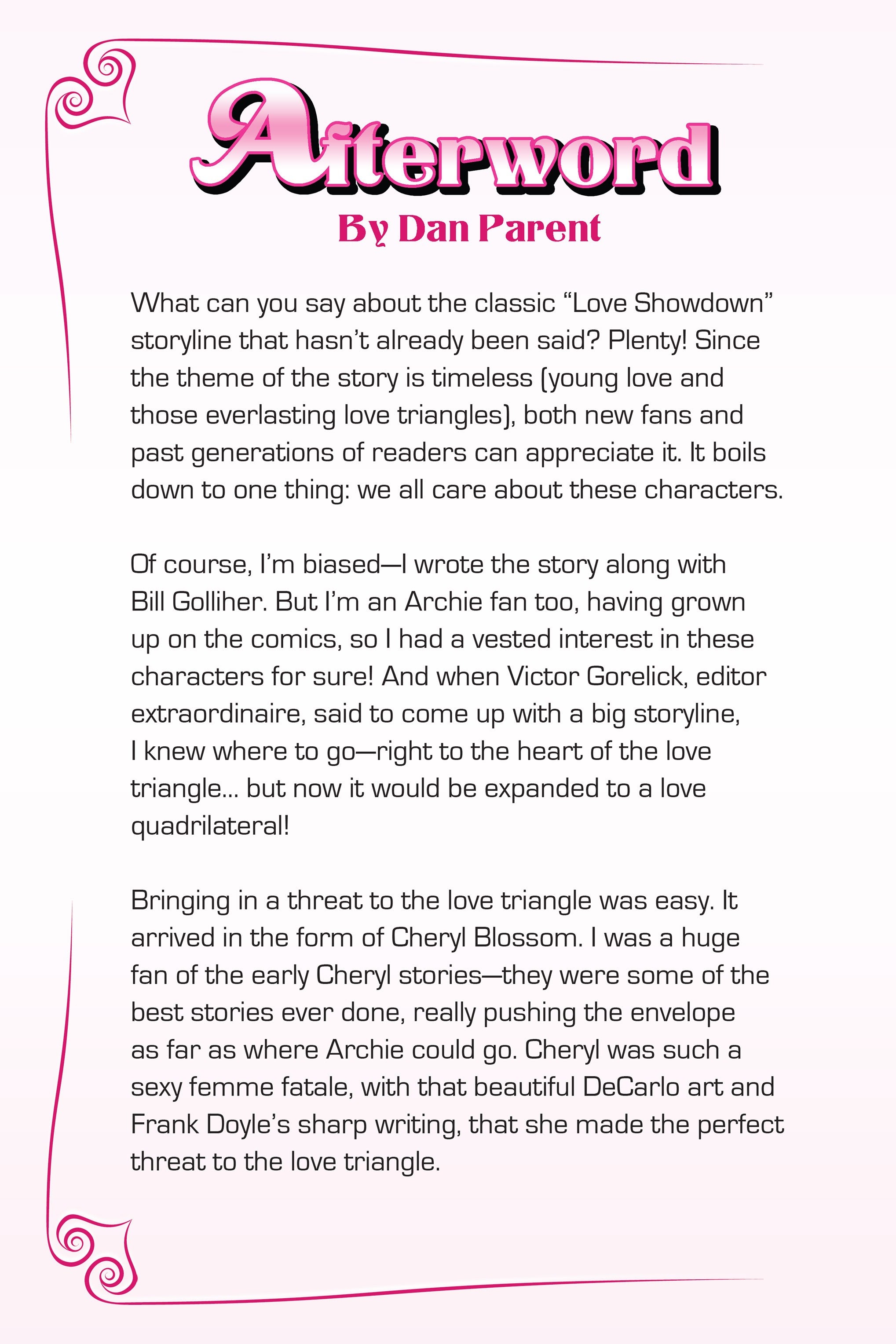 Afterword

By Dan Parent

What can you say about the classic “Love Showdown” storyline that hasn’t already been said? Plenty! Since the theme of the story is timeless (young love and those everlasting love triangles), both new fans and past generations of readers can appreciate it. It boils down to one thing: we all care about these characters.

Of course, I’m biased—I wrote the story along with Bill Golliher. But I’m an Archie fan too, having grown up on the comics, so I had a vested interest in these characters for sure! And when Victor Gorelick, editor extraordinaire, said to come up with a big storyline, I knew where to go—right to the heart of the love triangle... but now it would be expanded to a love quadrilateral!

Bringing in a threat to the love triangle was easy. It arrived in the form of Cheryl Blossom. I was a huge fan of the early Cheryl stories—they were some of the best stories ever done, really pushing the envelope as far as where Archie could go. Cheryl was such a sexy femme fatale, with that beautiful DeCarlo art and Frank Doyle’s sharp writing, that she made the perfect threat to the love triangle.